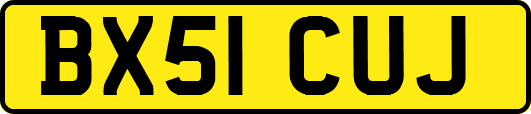 BX51 CUJ